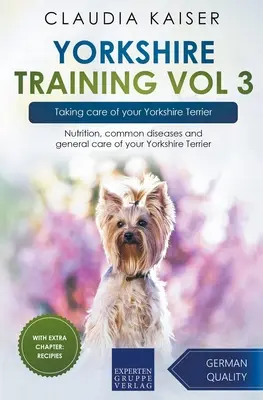 CLAUDIA KAISER

YORKSHIRE TRAINING VOL 3

Taking care of your Yorkshire Terrier

Nutrition, common diseases and general care of your Yorkshire Terrier

WITH EXTRA CHAPTER: RECIPIES

EXPERTEN GRUPPE VERLAG

GERMAN QUALITY